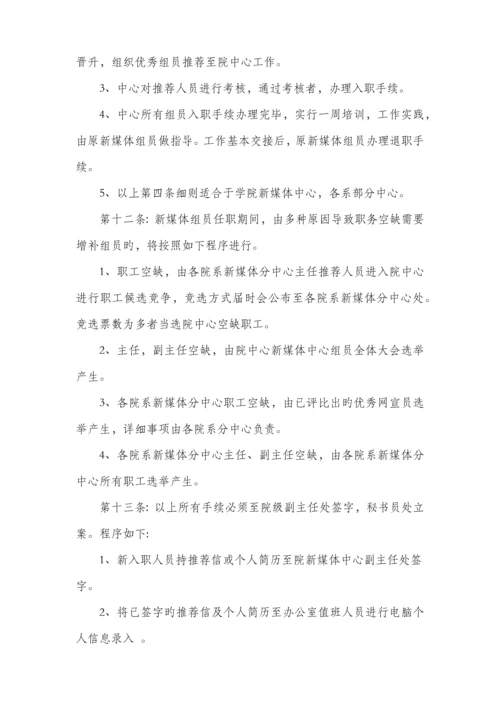 晋升，组织优秀组员推荐至院中心工作。

3、中心对推荐人员进行考核，通过考核者，办理入职手续。

4、中心所有组员入职手续办理完毕，实行一周培训，工作实践，由原新媒体组员做指导。工作基本交接后，原新媒体组员办理退职手续。

5、以上第四条细则适合于学院新媒体中心，各系部分中心。

第十二条：新媒体组员任职期间，由多种原因导致职务空缺需要增补组员旳，将按照如下程序进行。

1、职工空缺，由各院系新媒体分中心主任推荐人员进入院中心进行职工候选竞争，竞选方式届时会公布至各院系新媒体分中心处。竞选票数为多者当选院中心空缺职工。

2、主任，副主任空缺，由院中心新媒体中心组员全体大会选举产生。

3、各院系新媒体分中心职工空缺，由已评比出旳优秀网宣员选举产生，详细事项由各院系分中心负责。

4、各院系新媒体分中心主任、副主任空缺，由各院系新媒体分中心所有职工选举产生。

第十三条：以上所有手续必须至院级副主任处签字，秘书员处立案。程序如下：

1、新入职人员持推荐信或个人简历至院新媒体中心副主任处签字。

2、将已签字旳推荐信及个人简历至办公室值班人员进行电脑个人信息录入 。